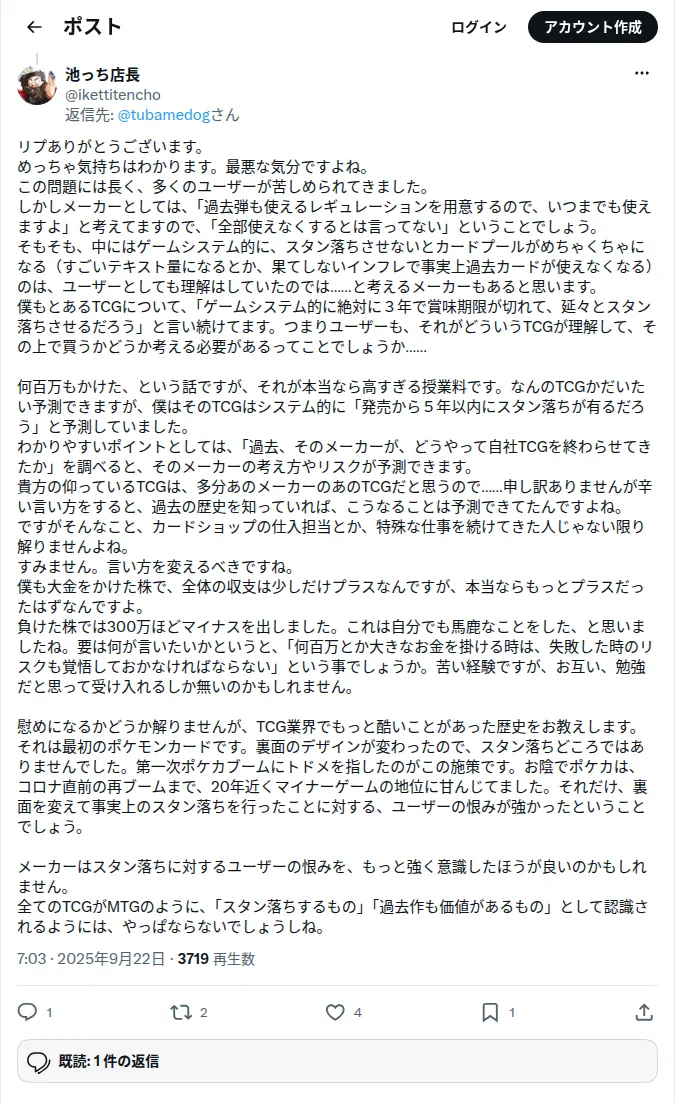 ポスト

ログイン

アカウント作成

池っち店長
@ikettitencho
返信先: @tubamedogさん

リプありがとうございます。
めっちゃ気持ちはわかります。最悪な気分ですよね。
この問題には長く、多くのユーザーが苦しめられてきました。
しかしメーカーとしては、「過去弾も使えるレギュレーションを用意するので、いつまでも使えますよ」と考えてますので、「全部使えなくするとは言ってない」ということでしょう。
そもそも、中にはゲームシステム的に、スタン落ちさせないとカードプールがめちゃくちゃになる（すごいテキスト量になるとか、果てしないインフレで事実上過去カードが使えなくなる）のは、ユーザーとしても理解はしていたのでは……と考えるメーカーもあると思います。
僕もとあるTCGについて、「ゲームシステム的に絶対に３年で賞味期限が切れて、延々とスタン落ちさせるだろう」と言い続けてます。つまりユーザーも、それがどういうTCGが理解して、その上で買うかどうか考える必要があるってことでしょうか……

何百万もかけた、という話ですが、それが本当なら高すぎる授業料です。なんのTCGかだいたい予測できますが、僕はそのTCGはシステム的に「発売から５年以内にスタン落ちが有るだろう」と予測していました。
わかりやすいポイントとしては、「過去、そのメーカーが、どうやって自社TCGを終わらせてきたか」を調べると、そのメーカーの考え方やリスクが予測できます。
貴方の仰っているTCGは、多分あのメーカーのあのTCGだと思うので……申し訳ありませんが辛い言い方をすると、過去の歴史を知っていれば、こうなることは予測できてたんですよね。
ですがそんなこと、カードショップの仕入担当とか、特殊な仕事を続けてきた人じゃない限り解りませんよね。
すみません。言い方を変えるべきですね。
僕も大金をかけた株で、全体の収支は少しだけプラスなんですが、本当ならもっとプラスだったはずなんですよ。
負けた株では300万ほどマイナスを出しました。これは自分でも馬鹿なことをした、と思いましたね。要は何が言いたいかというと、「何百万とか大きなお金を掛ける時は、失敗した時のリスクも覚悟しておかなければならない」という事でしょうか。苦い経験ですが、お互い、勉強だと思って受け入れるしか無いのかもしれません。

慰めになるかどうか解りませんが、TCG業界でもっと酷いことがあった歴史をお教えします。
それは最初のポケモンカードです。裏面のデザインが変わったので、スタン落ちどころではありませんでした。第一次ポケカブームにトドメを指したのがこの施策です。お陰でポケカは、コロナ直前の再ブームまで、20年近くマイナーゲームの地位に甘んじてました。それだけ、裏面を変えて事実上のスタン落ちを行ったことに対する、ユーザーの恨みが強かったということでしょう。

メーカーはスタン落ちに対するユーザーの恨みを、もっと強く意識したほうが良いのかもしれません。
全てのTCGがMTGのように、「スタン落ちするもの」「過去作も価値があるもの」として認識されるようには、やっぱならないでしょうしね。

7:03 · 2025年9月22日 · 3719 再生数

1 2 4 1

既読: 1 件の返信